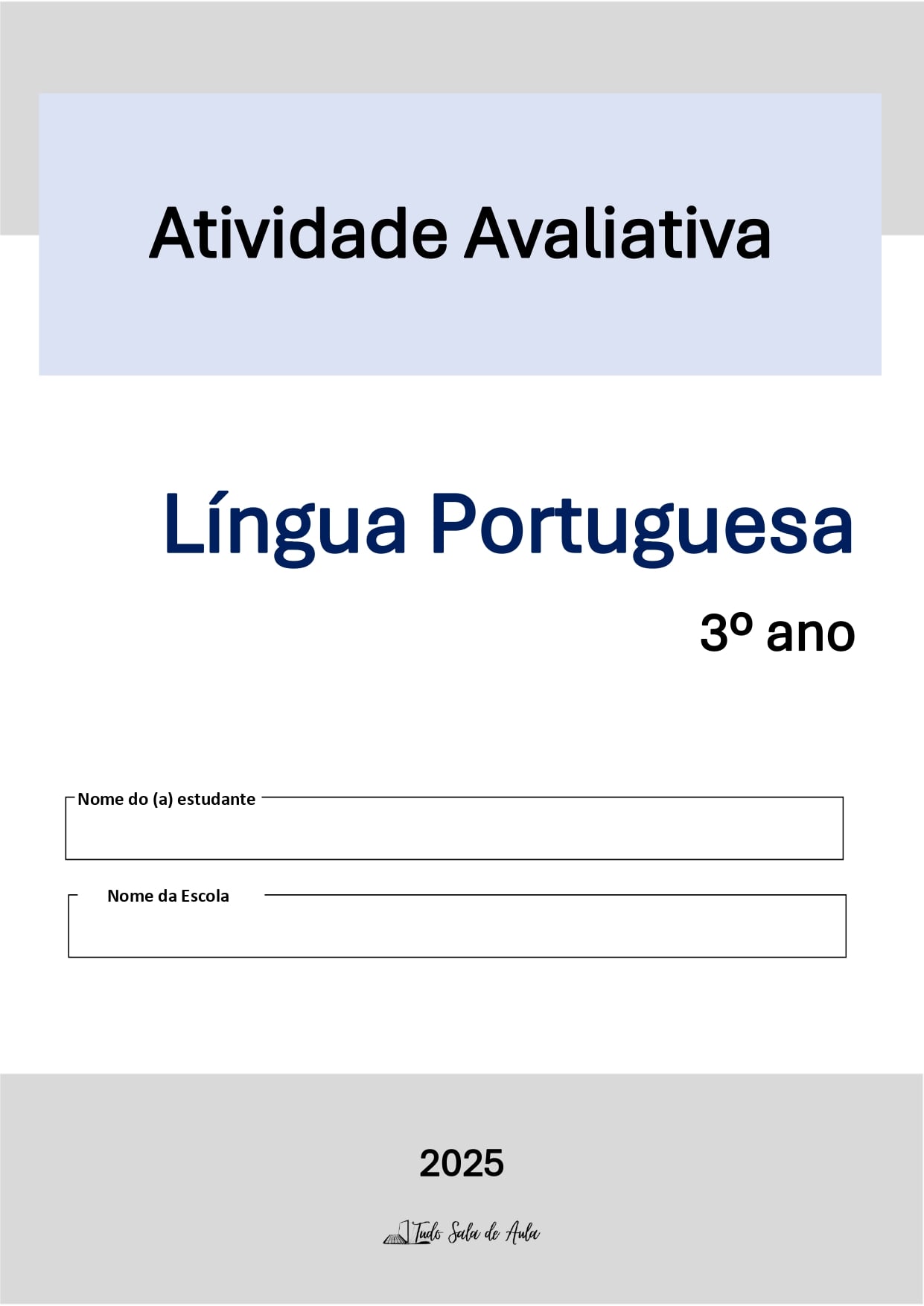 Atividade Avaliativa

Língua Portuguesa

3º ano

Nome do (a) estudante

Nome da Escola

2025

Tudo Sala de Aula